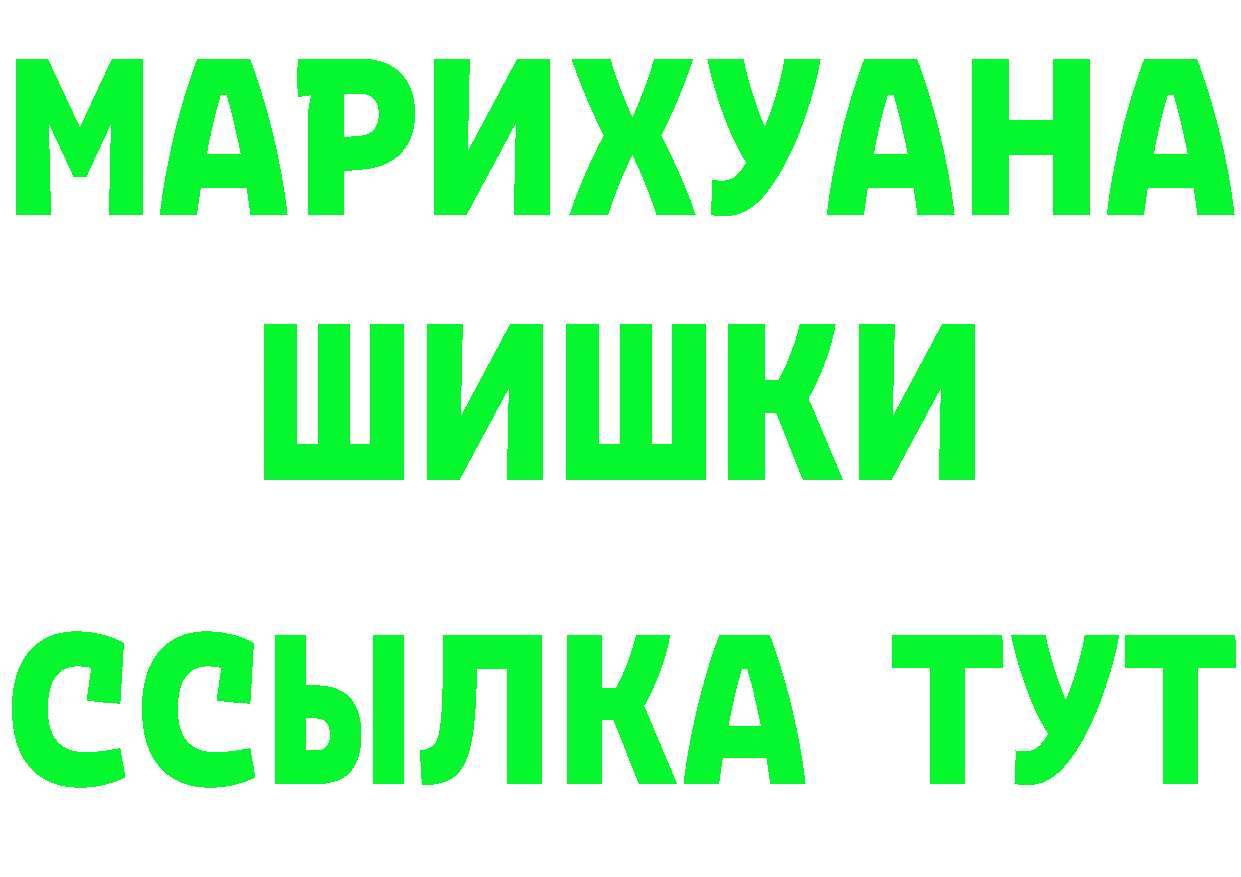 МАРИХУАНА
ШИШКИ
ССЫЛКА ТУТ